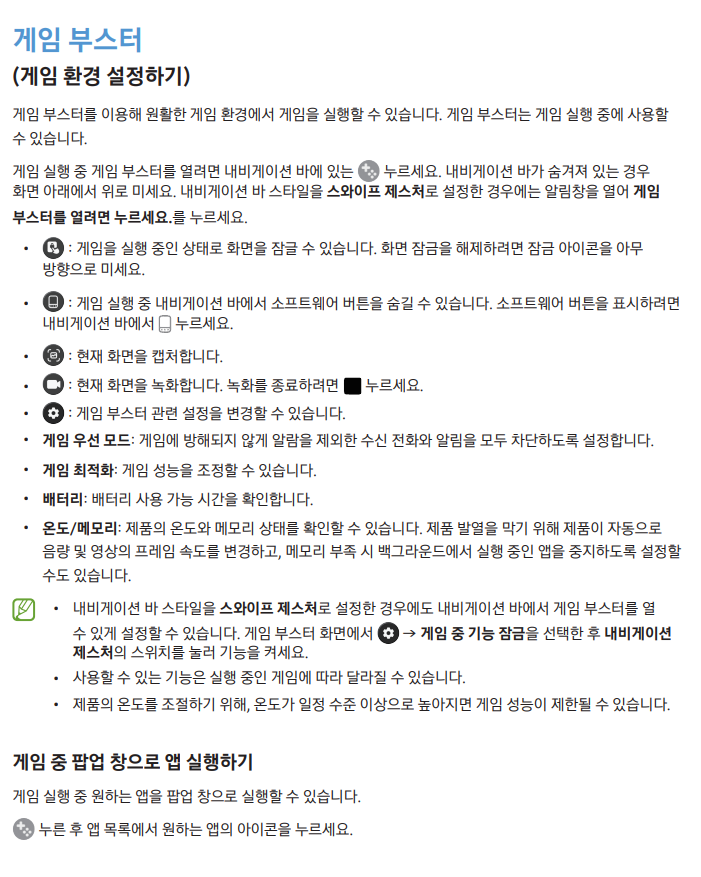 게임 부스터
(게임 환경 설정하기)

게임 부스터를 이용해 원활한 게임 환경에서 게임을 실행할 수 있습니다. 게임 부스터는 게임 실행 중에 사용할 수 있습니다.

게임 실행 중 게임 부스터를 열려면 내비게이션 바에 있는 누르세요. 내비게이션 바가 숨겨져 있는 경우 화면 아래에서 위로 미세요. 내비게이션 바 스타일을 스와이프 제스처로 설정한 경우에는 알림창을 열어 게임 부스터를 열려면 누르세요.를 누르세요.

• : 게임을 실행 중인 상태로 화면을 잠글 수 있습니다. 화면 잠금을 해제하려면 잠금 아이콘을 아무 방향으로 미세요.
• : 게임 실행 중 내비게이션 바에서 소프트웨어 버튼을 숨길 수 있습니다. 소프트웨어 버튼을 표시하려면 내비게이션 바에서 누르세요.
• : 현재 화면을 캡처합니다.
• : 현재 화면을 녹화합니다. 녹화를 종료하려면 누르세요.
• : 게임 부스터 관련 설정을 변경할 수 있습니다.
• 게임 우선 모드: 게임에 방해되지 않게 알람을 제외한 수신 전화와 알림을 모두 차단하도록 설정합니다.
• 게임 최적화: 게임 성능을 조정할 수 있습니다.
• 배터리: 배터리 사용 가능 시간을 확인합니다.
• 온도/메모리: 제품의 온도와 메모리 상태를 확인할 수 있습니다. 제품 발열을 막기 위해 제품이 자동으로 음량 및 영상의 프레임 속도를 변경하고, 메모리 부족 시 백그라운드에서 실행 중인 앱을 중지하도록 설정할 수도 있습니다.

• 내비게이션 바 스타일을 스와이프 제스처로 설정한 경우에도 내비게이션 바에서 게임 부스터를 열 수 있게 설정할 수 있습니다. 게임 부스터 화면에서 → 게임 중 기능 잠금을 선택한 후 내비게이션 제스처의 스위치를 눌러 기능을 켜세요.
• 사용할 수 있는 기능은 실행 중인 게임에 따라 달라질 수 있습니다.
• 제품의 온도를 조절하기 위해, 온도가 일정 수준 이상으로 높아지면 게임 성능이 제한될 수 있습니다.

게임 중 팝업 창으로 앱 실행하기

게임 실행 중 원하는 앱을 팝업 창으로 실행할 수 있습니다.

누른 후 앱 목록에서 원하는 앱의 아이콘을 누르세요.